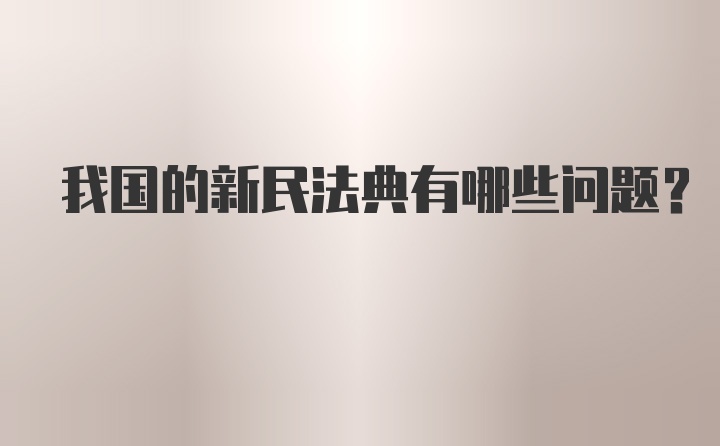 我国的新民法典有哪些问题？